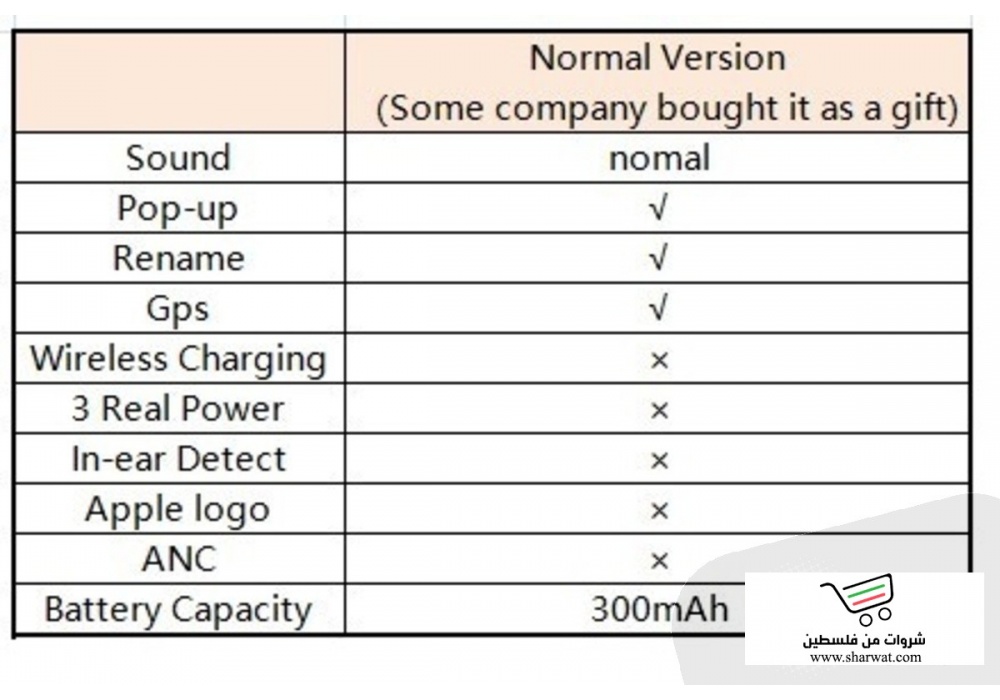 | | Normal Version (Some company bought it as a gift) |
|---|---|
| Sound | nomal |
| Pop-up | √ |
| Rename | √ |
| Gps | √ |
| Wireless Charging | × |
| 3 Real Power | × |
| In-ear Detect | × |
| Apple logo | × |
| ANC | × |
| Battery Capacity | 300mAh |

شروات من فلسطين
www.sharwat.com